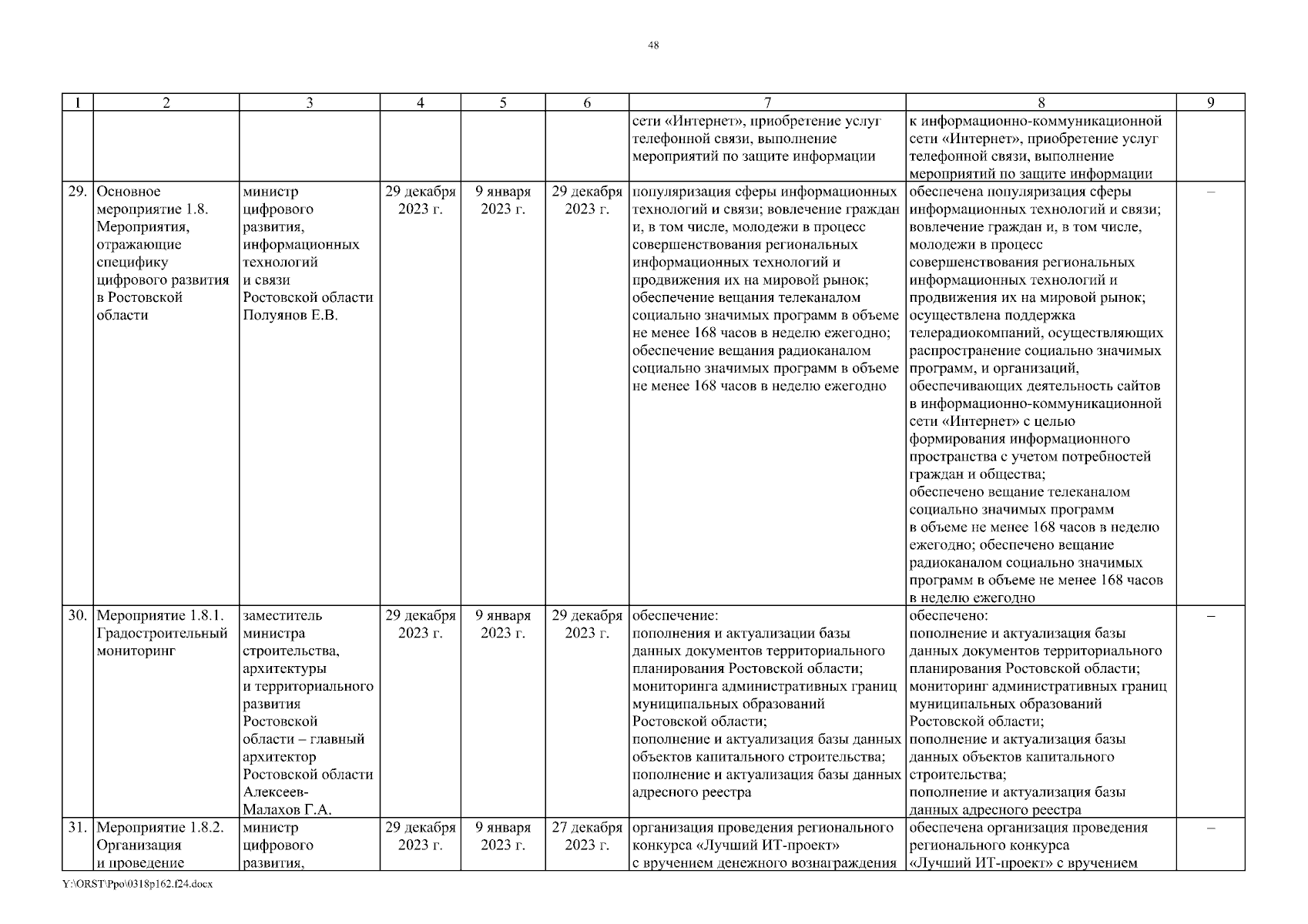 48

| 1 | 2 | 3 | 4 | 5 | 6 | 7 | 8 | 9 |
|---|---|---|---|---|---|---|---|---|
| | | | | | | сети «Интернет», приобретение услуг телефонной связи, выполнение мероприятий по защите информации | к информационно-коммуникационной сети «Интернет», приобретение услуг телефонной связи, выполнение мероприятий по защите информации | |
| 29. | Основное мероприятие 1.8. Мероприятия, отражающие специфику цифрового развития в Ростовской области | министр цифрового развития, информационных технологий и связи Ростовской области Полуянов Е.В. | 29 декабря 2023 г. | 9 января 2023 г. | 29 декабря 2023 г. | популяризация сферы информационных технологий и связи; вовлечение граждан и, в том числе, молодежи в процесс совершенствования региональных информационных технологий и продвижения их на мировой рынок; обеспечение вещания телеканалом социально значимых программ в объеме не менее 168 часов в неделю ежегодно; обеспечение вещания радиоканалом социально значимых программ в объеме не менее 168 часов в неделю ежегодно | обеспечена популяризация сферы информационных технологий и связи; вовлечение граждан и, в том числе, молодежи в процесс совершенствования региональных информационных технологий и продвижения их на мировой рынок; осуществлена поддержка телерадиокомпаний, осуществляющих распространение социально значимых программ, и организаций, обеспечивающих деятельность сайтов в информационно-коммуникационной сети «Интернет» с целью формирования информационного пространства с учетом потребностей граждан и общества; обеспечено вещание телеканалом социально значимых программ в объеме не менее 168 часов в неделю ежегодно; обеспечено вещание радиоканалом социально значимых программ в объеме не менее 168 часов в неделю ежегодно | – |
| 30. | Мероприятие 1.8.1. Градостроительный мониторинг | заместитель министра строительства, архитектуры и территориального развития Ростовской области – главный архитектор Ростовской области Алексеев-Малахов Г.А. | 29 декабря 2023 г. | 9 января 2023 г. | 29 декабря 2023 г. | обеспечение: пополнения и актуализации базы данных документов территориального планирования Ростовской области; мониторинга административных границ муниципальных образований Ростовской области; пополнение и актуализация базы данных объектов капитального строительства; пополнение и актуализация базы данных адресного реестра | обеспечено: пополнение и актуализация базы данных документов территориального планирования Ростовской области; мониторинг административных границ муниципальных образований Ростовской области; пополнение и актуализация базы данных объектов капитального строительства; пополнение и актуализация базы данных адресного реестра | – |
| 31. | Мероприятие 1.8.2. Организация и проведение | министр цифрового развития, | 29 декабря 2023 г. | 9 января 2023 г. | 27 декабря 2023 г. | организация проведения регионального конкурса «Лучший ИТ-проект» с вручением денежного вознаграждения | обеспечена организация проведения регионального конкурса «Лучший ИТ-проект» с вручением | – |

Y:\ORST\Ppo\0318p162.f24.docx